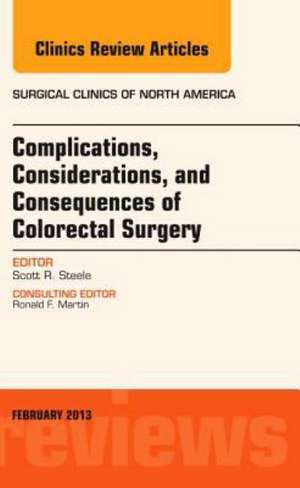 Clinics Review Articles

SURGICAL CLINICS OF NORTH AMERICA

Complications, Considerations, and Consequences of Colorectal Surgery

EDITOR
Scott R. Steele

CONSULTING EDITOR
Ronald F. Martin

FEBRUARY 2013

reviews